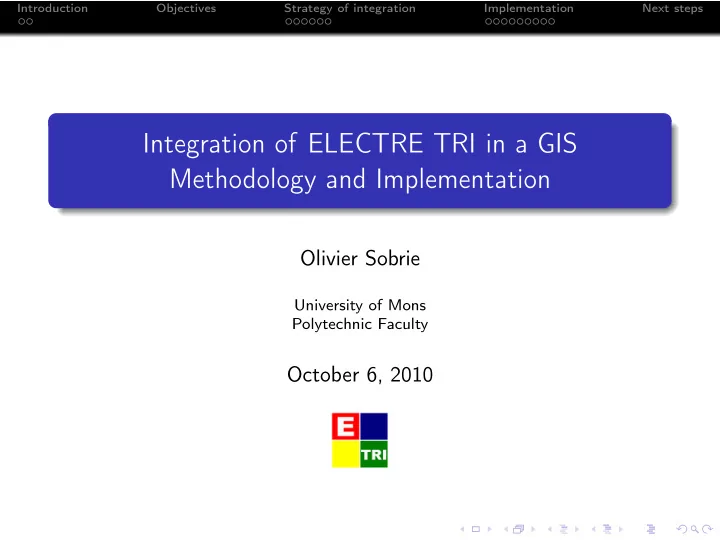 Introduction Objectives Strategy of integration Implementation Next steps

Integration of ELECTRE TRI in a GIS
Methodology and Implementation

Olivier Sobrie

University of Mons
Polytechnic Faculty

October 6, 2010

E
TRI